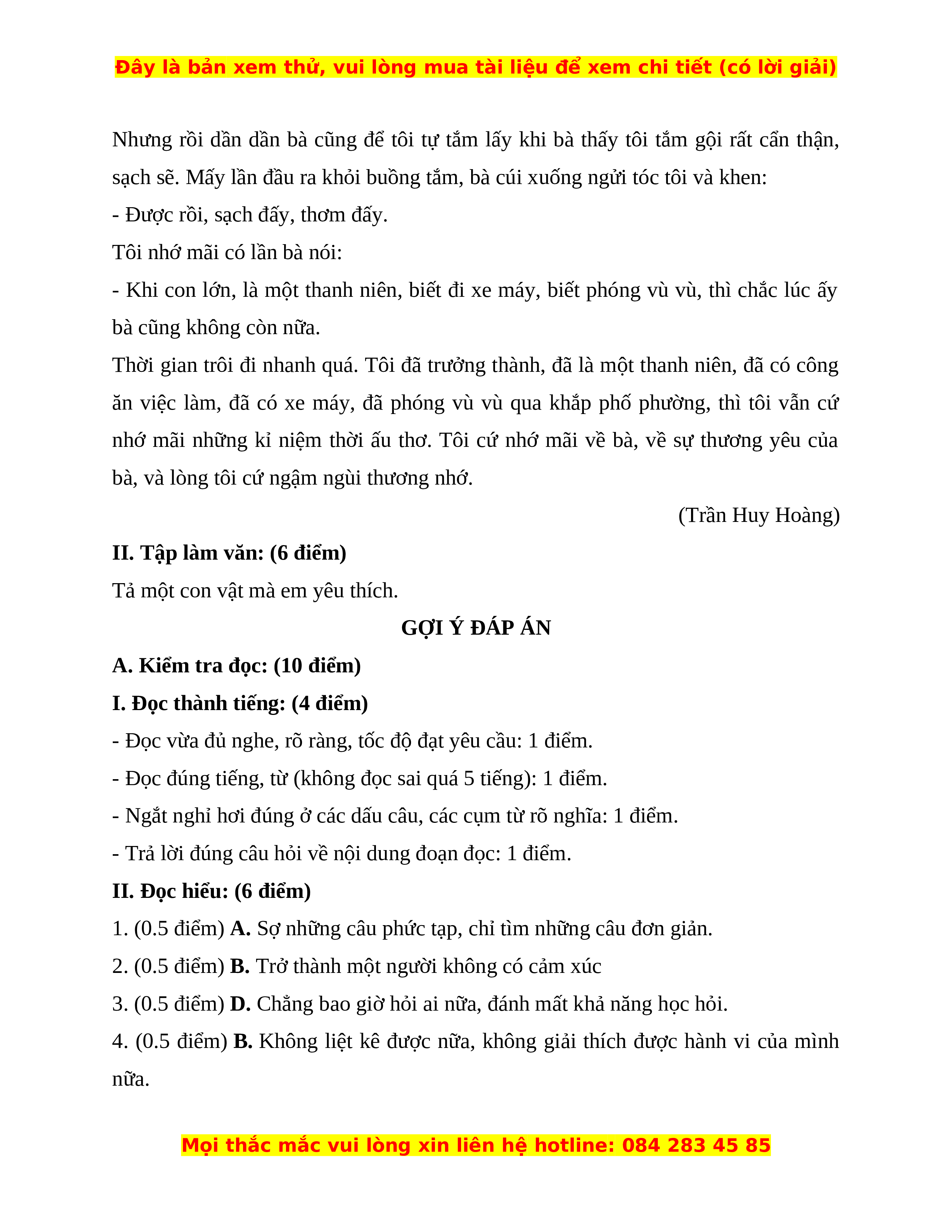 Đây là bản xem thử, vui lòng mua tài liệu để xem chi tiết (có lời giải)

Nhưng rồi dần dần bà cũng để tôi tự tắm lấy khi bà thấy tôi tắm gội rất cẩn thận, sạch sẽ. Mấy lần đầu ra khỏi buồng tắm, bà cúi xuống ngửi tóc tôi và khen:

- Được rồi, sạch đấy, thơm đấy.

Tôi nhớ mãi có lần bà nói:

- Khi con lớn, là một thanh niên, biết đi xe máy, biết phóng vù vù, thì chắc lúc ấy bà cũng không còn nữa.

Thời gian trôi đi nhanh quá. Tôi đã trưởng thành, đã là một thanh niên, đã có công ăn việc làm, đã có xe máy, đã phóng vù vù qua khắp phố phường, thì tôi vẫn cứ nhớ mãi những kỉ niệm thời ấu thơ. Tôi cứ nhớ mãi về bà, về sự thương yêu của bà, và lòng tôi cứ ngậm ngùi thương nhớ.

(Trần Huy Hoàng)

II. Tập làm văn: (6 điểm)

Tả một con vật mà em yêu thích.

GỢI Ý ĐÁP ÁN

A. Kiểm tra đọc: (10 điểm)

I. Đọc thành tiếng: (4 điểm)

- Đọc vừa đủ nghe, rõ ràng, tốc độ đạt yêu cầu: 1 điểm.

- Đọc đúng tiếng, từ (không đọc sai quá 5 tiếng): 1 điểm.

- Ngắt nghỉ hơi đúng ở các dấu câu, các cụm từ rõ nghĩa: 1 điểm.

- Trả lời đúng câu hỏi về nội dung đoạn đọc: 1 điểm.

II. Đọc hiểu: (6 điểm)

1. (0.5 điểm) A. Sợ những câu phức tạp, chỉ tìm những câu đơn giản.

2. (0.5 điểm) B. Trở thành một người không có cảm xúc

3. (0.5 điểm) D. Chẳng bao giờ hỏi ai nữa, đánh mất khả năng học hỏi.

4. (0.5 điểm) B. Không liệt kê được nữa, không giải thích được hành vi của mình nữa.

Mọi thắc mắc vui lòng xin liên hệ hotline: 084 283 45 85